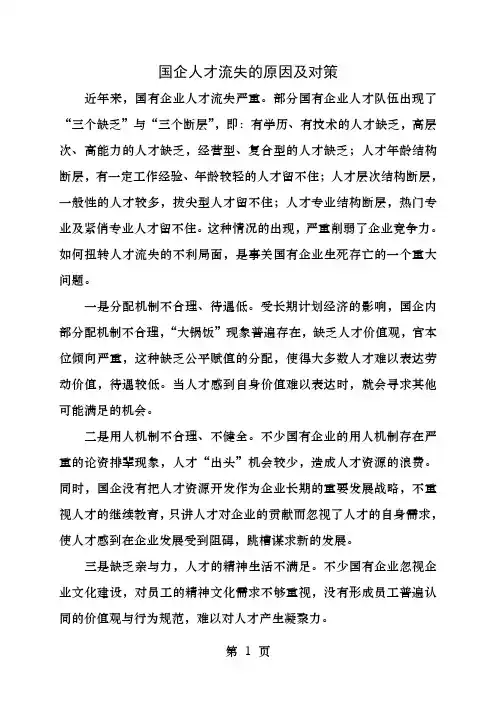 国企人才流失的原因及对策

近年来，国有企业人才流失严重。部分国有企业人才队伍出现了“三个缺乏”与“三个断层”，即：有学历、有技术的人才缺乏，高层次、高能力的人才缺乏，经营型、复合型的人才缺乏；人才年龄结构断层，有一定工作经验、年龄较轻的人才留不住；人才层次结构断层，一般性的人才较多，拔尖型人才留不住；人才专业结构断层，热门专业及紧俏专业人才留不住。这种情况的出现，严重削弱了企业竞争力。如何扭转人才流失的不利局面，是事关国有企业生死存亡的一个重大问题。

一是分配机制不合理、待遇低。受长期计划经济的影响，国企内部分配机制不合理，“大锅饭”现象普遍存在，缺乏人才价值观，官本位倾向严重，这种缺乏公平赋值的分配，使得大多数人才难以表达劳动价值，待遇较低。当人才感到自身价值难以表达时，就会寻求其他可能满足的机会。

二是用人机制不合理、不健全。不少国有企业的用人机制存在严重的论资排辈现象，人才“出头”机会较少，造成人才资源的浪费。同时，国企没有把人才资源开发作为企业长期的重要发展战略，不重视人才的继续教育，只讲人才对企业的贡献而忽视了人才的自身需求，使人才感到在企业发展受到阻碍，跳槽谋求新的发展。

三是缺乏亲与力，人才的精神生活不满足。不少国有企业忽视企业文化建设，对员工的精神文化需求不够重视，没有形成员工普遍认同的价值观与行为规范，难以对人才产生凝聚力。

第 1 页